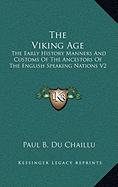 The Viking Age

The Early History Manners And Customs Of The Ancestors Of The English Speaking Nations V2

KS

Paul B. Du Chaillu

Kessinger Legacy Reprints